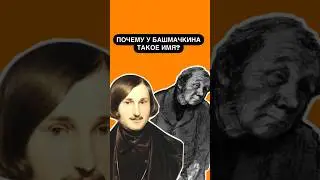 ПОЧЕМУ У БАШМАЧКИНА ТАКОЕ ИМЯ?